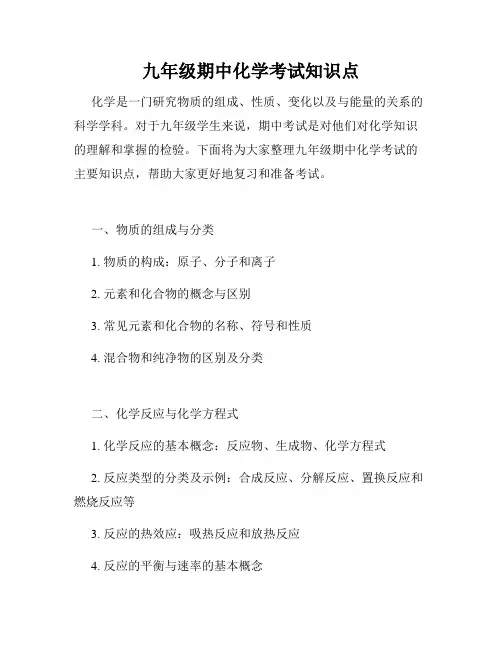 九年级期中化学考试知识点

化学是一门研究物质的组成、性质、变化以及与能量的关系的科学学科。对于九年级学生来说，期中考试是对他们对化学知识的理解和掌握的检验。下面将为大家整理九年级期中化学考试的主要知识点，帮助大家更好地复习和准备考试。

一、物质的组成与分类

1. 物质的构成：原子、分子和离子

2. 元素和化合物的概念与区别

3. 常见元素和化合物的名称、符号和性质

4. 混合物和纯净物的区别及分类

二、化学反应与化学方程式

1. 化学反应的基本概念：反应物、生成物、化学方程式

2. 反应类型的分类及示例：合成反应、分解反应、置换反应和燃烧反应等

3. 反应的热效应：吸热反应和放热反应

4. 反应的平衡与速率的基本概念